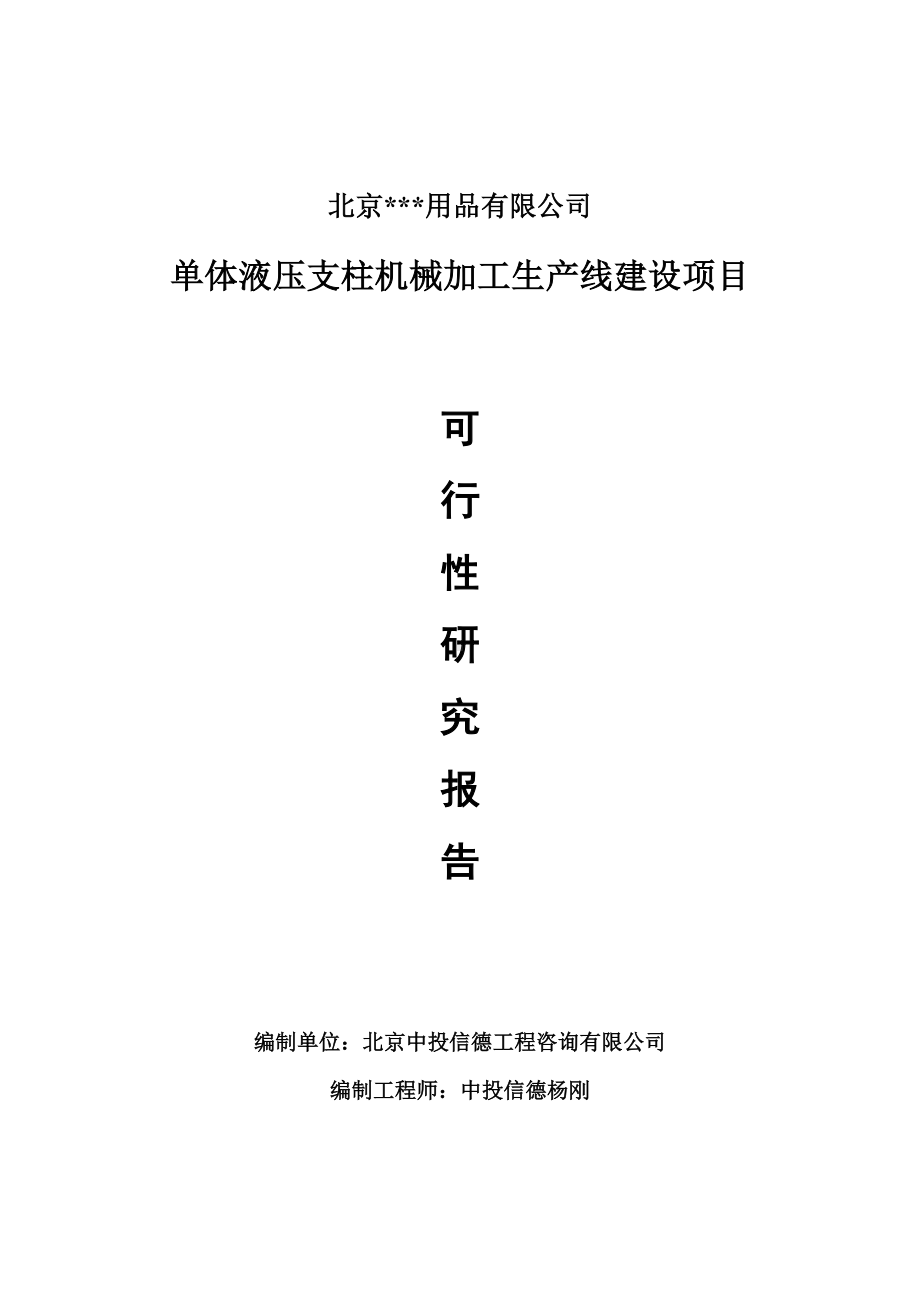 北京***用品有限公司

单体液压支柱机械加工生产线建设项目

可

行

性

研

究

报

告

编制单位：北京中投信德工程咨询有限公司

编制工程师：中投信德杨刚